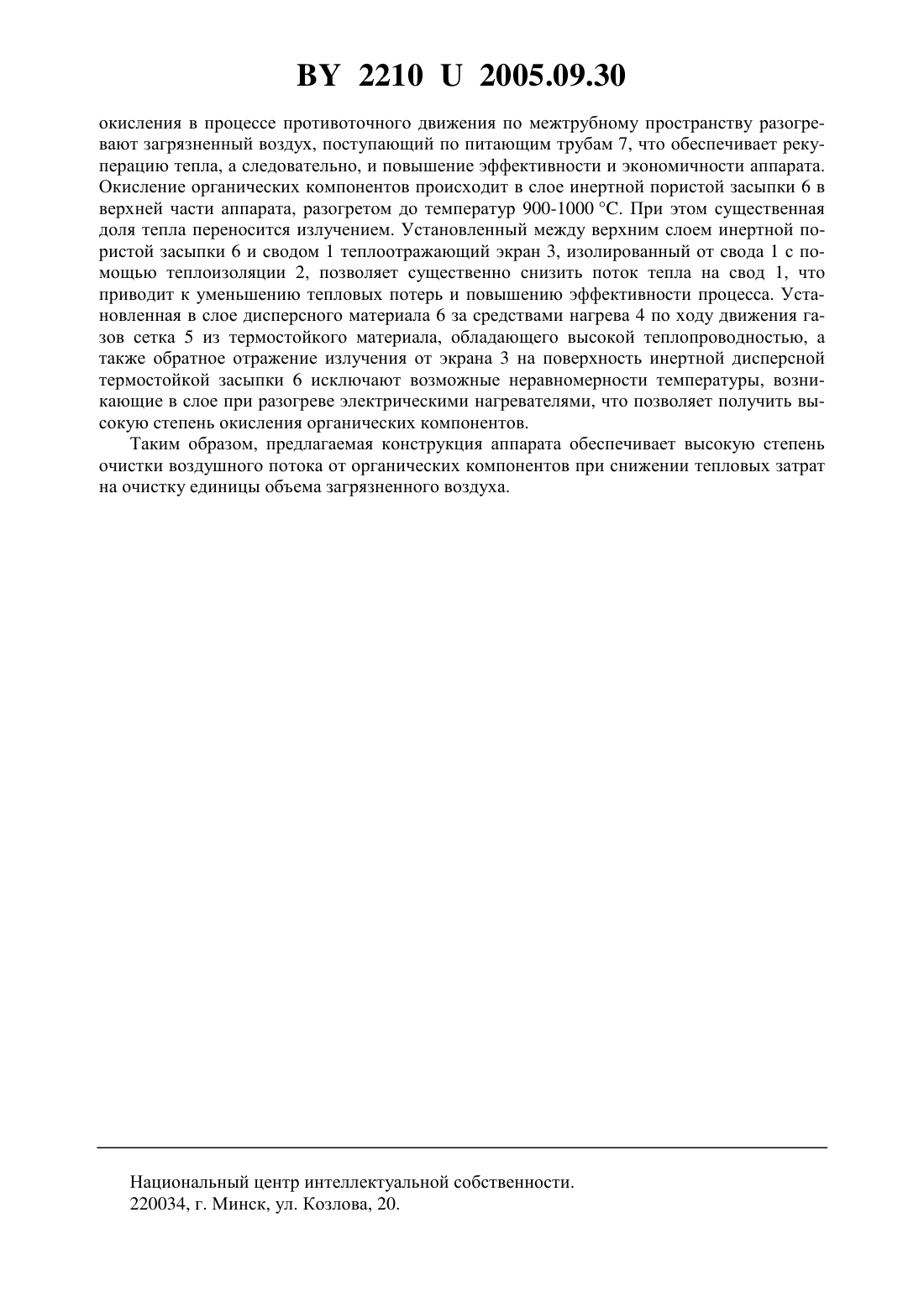 BY 2210 U 2005.09.30

окисления в процессе противоточного движения по межтрубному пространству разогревают загрязненный воздух, поступающий по питающим трубам 7, что обеспечивает рекуперацию тепла, а следовательно, и повышение эффективности и экономичности аппарата. Окисление органических компонентов происходит в слое инертной пористой засыпки 6 в верхней части аппарата, разогретом до температур 900-1000 °C. При этом существенная доля тепла переносится излучением. Установленный между верхним слоем инертной пористой засыпки 6 и сводом 1 теплоотражающий экран 3, изолированный от свода 1 с помощью теплоизоляции 2, позволяет существенно снизить поток тепла на свод 1, что приводит к уменьшению тепловых потерь и повышению эффективности процесса. Установленная в слое дисперсного материала 6 за средствами нагрева 4 по ходу движения газов сетка 5 из термостойкого материала, обладающего высокой теплопроводностью, а также обратное отражение излучения от экрана 3 на поверхность инертной дисперсной термостойкой засыпки 6 исключают возможные неравномерности температуры, возникающие в слое при разогреве электрическими нагревателями, что позволяет получить высокую степень окисления органических компонентов.

Таким образом, предлагаемая конструкция аппарата обеспечивает высокую степень очистки воздушного потока от органических компонентов при снижении тепловых затрат на очистку единицы объема загрязненного воздуха.

Национальный центр интеллектуальной собственности.
220034, г. Минск, ул. Козлова, 20.